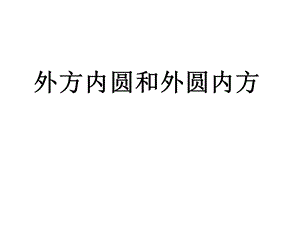 外方内圆和外圆内方